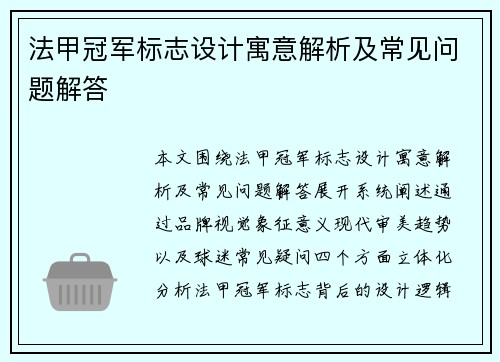 法甲冠军标志设计寓意解析及常见问题解答

本文围绕法甲冠军标志设计寓意解析及常见问题解答展开系统阐述通过品牌视觉象征意义现代审美趋势以及球迷常见疑问四个方面立体化分析法甲冠军标志背后的设计逻辑